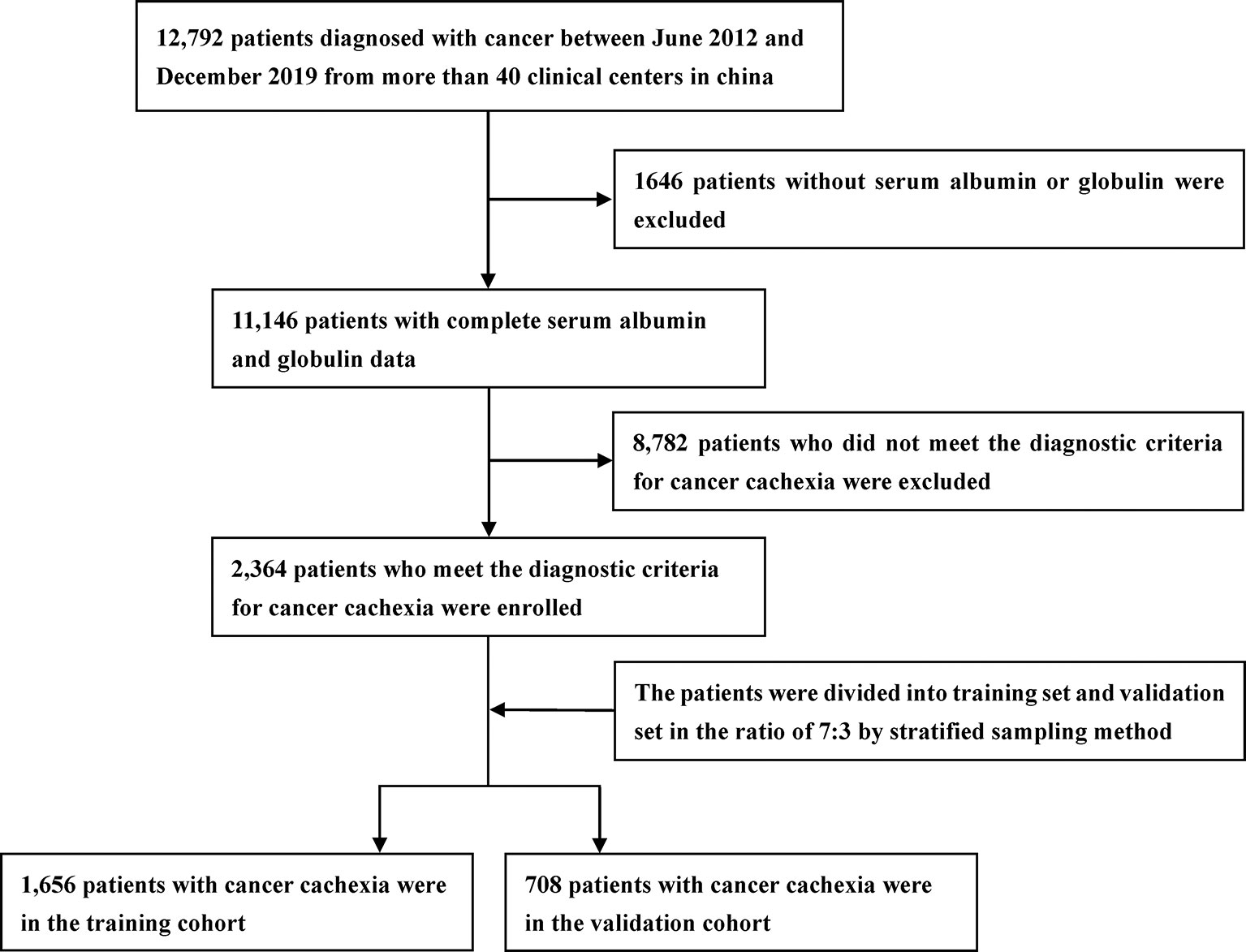 12,792 patients diagnosed with cancer between June 2012 and December 2019 from more than 40 clinical centers in china

1646 patients without serum albumin or globulin were excluded

11,146 patients with complete serum albumin and globulin data

8,782 patients who did not meet the diagnostic criteria for cancer cachexia were excluded

2,364 patients who meet the diagnostic criteria for cancer cachexia were enrolled

The patients were divided into training set and validation set in the ratio of 7:3 by stratified sampling method

1,656 patients with cancer cachexia were in the training cohort

708 patients with cancer cachexia were in the validation cohort